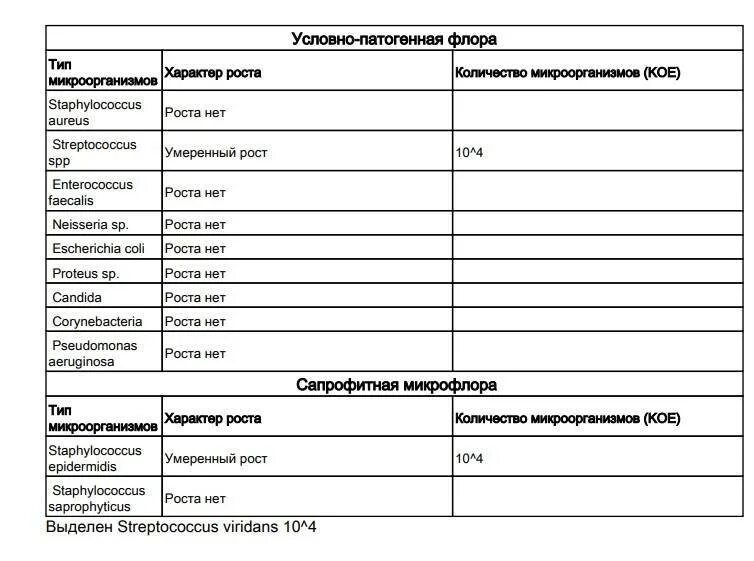 Условно-патогенная флора

| Тип микроорганизмов | Характер роста | Количество микроорганизмов (КОЕ) |
|---|---|---|
| Staphylococcus aureus | Роста нет | |
| Streptococcus spp | Умеренный рост | 10^4 |
| Enterococcus faecalis | Роста нет | |
| Neisseria sp. | Роста нет | |
| Escherichia coli | Роста нет | |
| Proteus sp. | Роста нет | |
| Candida | Роста нет | |
| Corynebacteria | Роста нет | |
| Pseudomonas aeruginosa | Роста нет | |

Сапрофитная микрофлора

| Тип микроорганизмов | Характер роста | Количество микроорганизмов (КОЕ) |
|---|---|---|
| Staphylococcus epidermidis | Умеренный рост | 10^4 |
| Staphylococcus saprophyticus | Роста нет | |

Выделен Streptococcus viridans 10^4